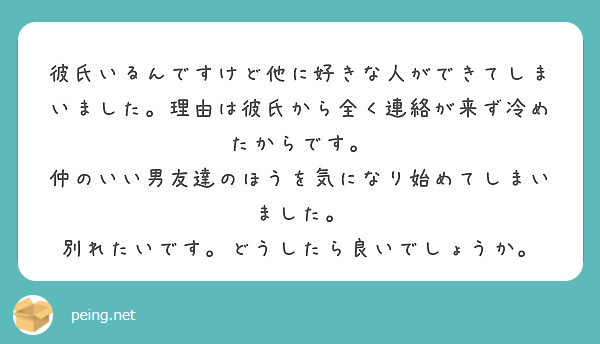 彼氏いるんですけど他に好きな人ができてしまいました。理由は彼氏から全く連絡が来ず冷めたからです。
仲のいい男友達のほうを気になり始めてしまいました。
別れたいです。どうしたら良いでしょうか。

peing.net